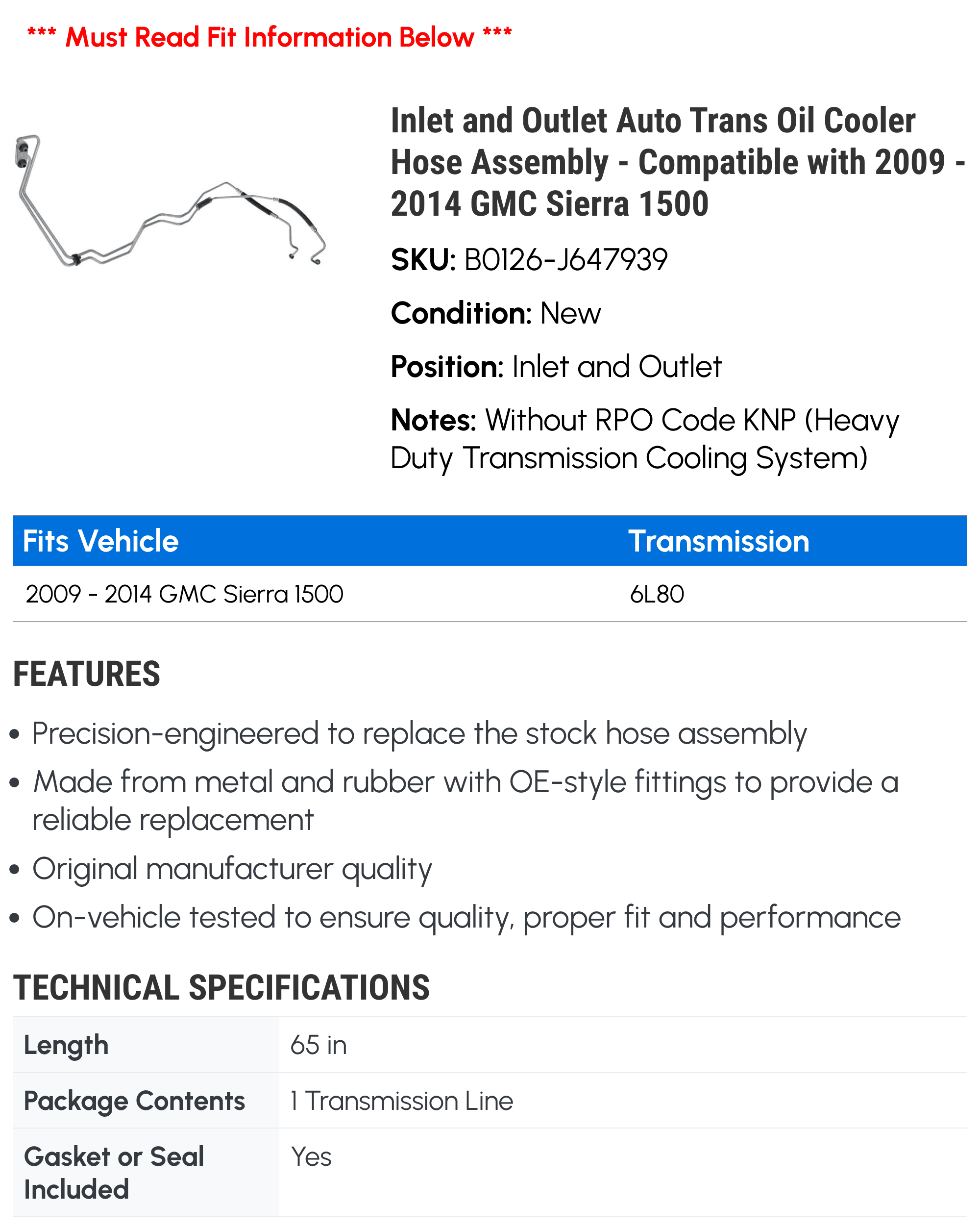 *** Must Read Fit Information Below ***

Inlet and Outlet Auto Trans Oil Cooler Hose Assembly - Compatible with 2009 - 2014 GMC Sierra 1500

SKU: B0126-J647939

Condition: New

Position: Inlet and Outlet

Notes: Without RPO Code KNP (Heavy Duty Transmission Cooling System)

| Fits Vehicle | Transmission |
|---|---|
| 2009 - 2014 GMC Sierra 1500 | 6L80 |

FEATURES

• Precision-engineered to replace the stock hose assembly
• Made from metal and rubber with OE-style fittings to provide a reliable replacement
• Original manufacturer quality
• On-vehicle tested to ensure quality, proper fit and performance

TECHNICAL SPECIFICATIONS

| Length | 65 in |
|---|---|
| Package Contents | 1 Transmission Line |
| Gasket or Seal Included | Yes |